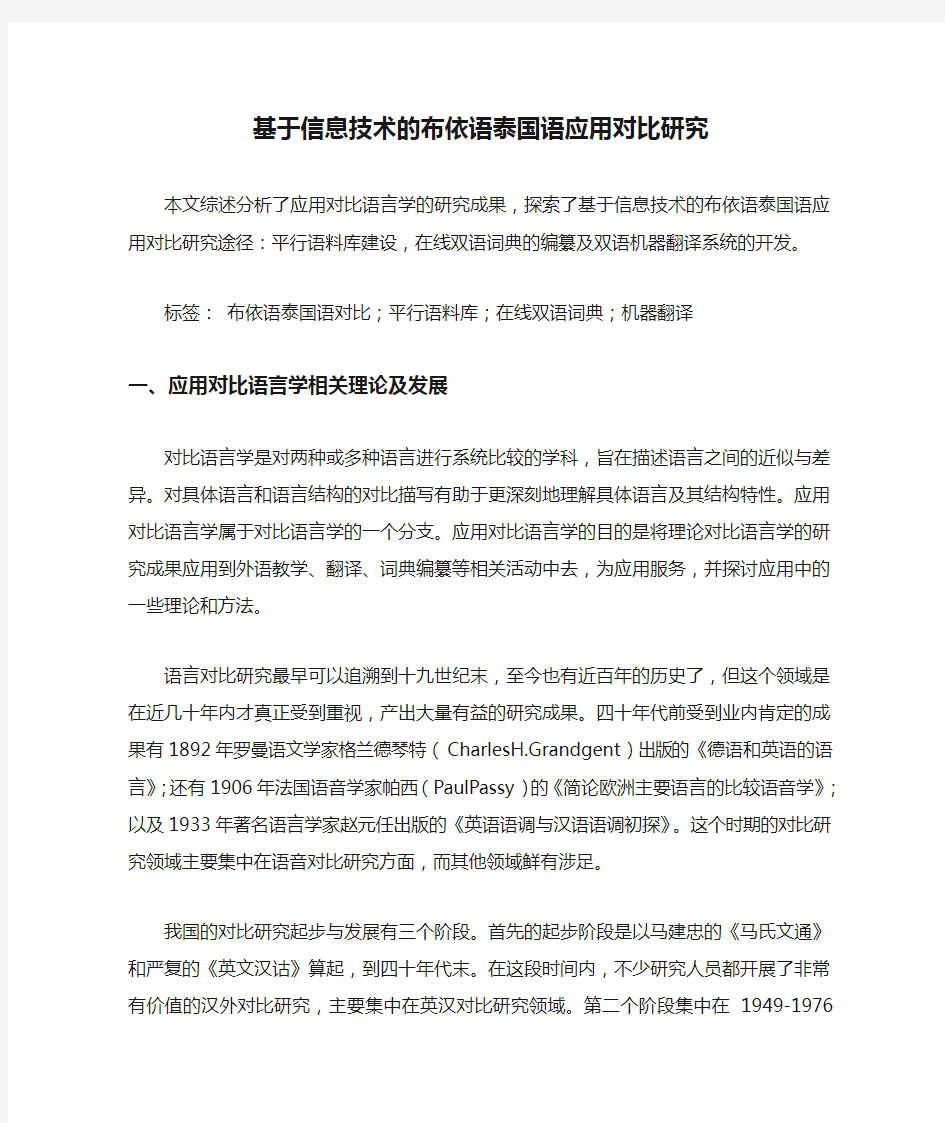 基于信息技术的布依语泰国语应用对比研究

本文综述分析了应用对比语言学的研究成果，探索了基于信息技术的布依语泰国语应用对比研究途径：平行语料库建设，在线双语词典的编纂及双语机器翻译系统的开发。

标签： 布依语泰国语对比；平行语料库；在线双语词典；机器翻译

一、应用对比语言学相关理论及发展

对比语言学是对两种或多种语言进行系统比较的学科，旨在描述语言之间的近似与差异。对具体语言和语言结构的对比描写有助于更深刻地理解具体语言及其结构特性。应用对比语言学属于对比语言学的一个分支。应用对比语言学的目的是将理论对比语言学的研究成果应用到外语教学、翻译、词典编纂等相关活动中去，为应用服务，并探讨应用中的一些理论和方法。

语言对比研究最早可以追溯到十九世纪末，至今也有近百年的历史了，但这个领域是在近几十年内才真正受到重视，产出大量有益的研究成果。四十年代前受到业内肯定的成果有1892年罗曼语文学家格兰德琴特（CharlesH.Grandgent）出版的《德语和英语的语言》；还有1906年法国语音学家帕西（PaulPassy）的《简论欧洲主要语言的比较语音学》；以及1933年著名语言学家赵元任出版的《英语语调与汉语语调初探》。这个时期的对比研究领域主要集中在语音对比研究方面，而其他领域鲜有涉足。

我国的对比研究起步与发展有三个阶段。首先的起步阶段是以马建忠的《马氏文通》和严复的《英文汉诂》算起，到四十年代末。在这段时间内，不少研究人员都开展了非常有价值的汉外对比研究，主要集中在英汉对比研究领域。第二个阶段集中在 1949-1976